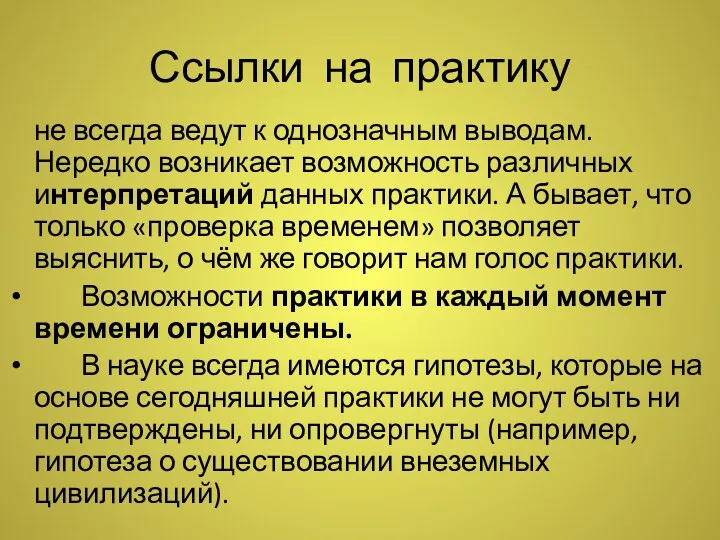 Ссылки на практику

не всегда ведут к однозначным выводам. Нередко возникает возможность различных интерпретаций данных практики. А бывает, что только «проверка временем» позволяет выяснить, о чём же говорит нам голос практики.

• Возможности практики в каждый момент времени ограничены.

• В науке всегда имеются гипотезы, которые на основе сегодняшней практики не могут быть ни подтверждены, ни опровергнуты (например, гипотеза о существовании внеземных цивилизаций).